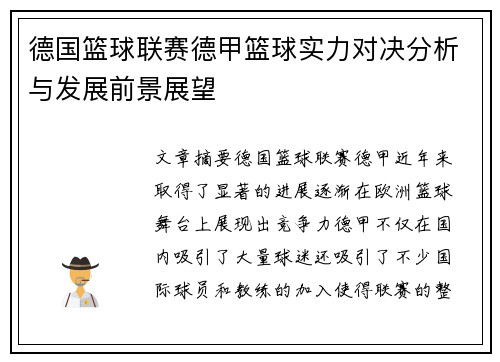 德国篮球联赛德甲篮球实力对决分析与发展前景展望

文章摘要德国篮球联赛德甲近年来取得了显著的进展逐渐在欧洲篮球舞台上展现出竞争力德甲不仅在国内吸引了大量球迷还吸引了不少国际球员和教练的加入使得联赛的整